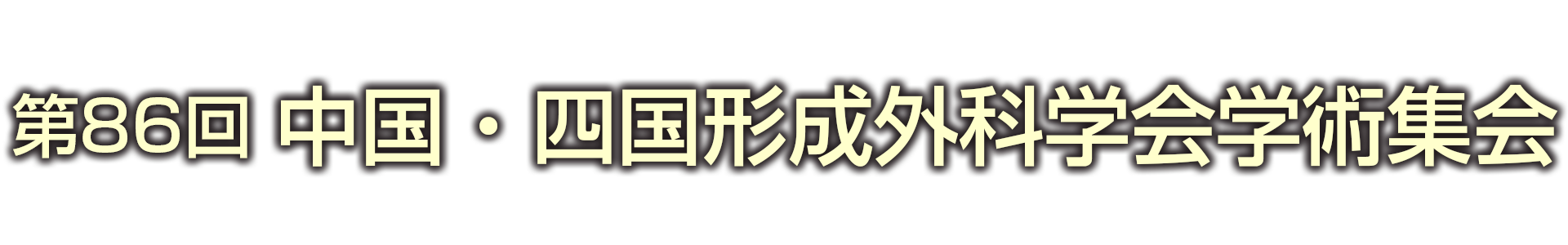 第86回 中国・四国形成外科学会学術集会